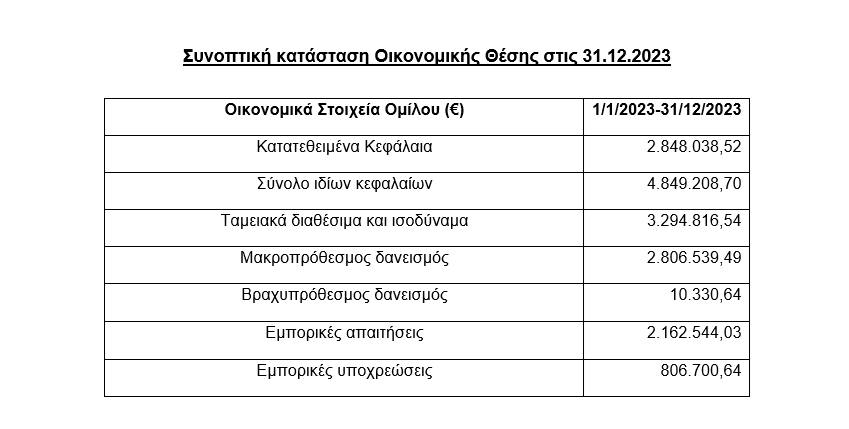 Συνοπτική κατάσταση Οικονομικής Θέσης στις 31.12.2023

| Οικονομικά Στοιχεία Ομίλου (€) | 1/1/2023-31/12/2023 |
|---|---|
| Κατατεθειμένα Κεφάλαια | 2.848.038,52 |
| Σύνολο ιδίων κεφαλαίων | 4.849.208,70 |
| Ταμειακά διαθέσιμα και ισοδύναμα | 3.294.816,54 |
| Μακροπρόθεσμος δανεισμός | 2.806.539,49 |
| Βραχυπρόθεσμος δανεισμός | 10.330,64 |
| Εμπορικές απαιτήσεις | 2.162.544,03 |
| Εμπορικές υποχρεώσεις | 806.700,64 |